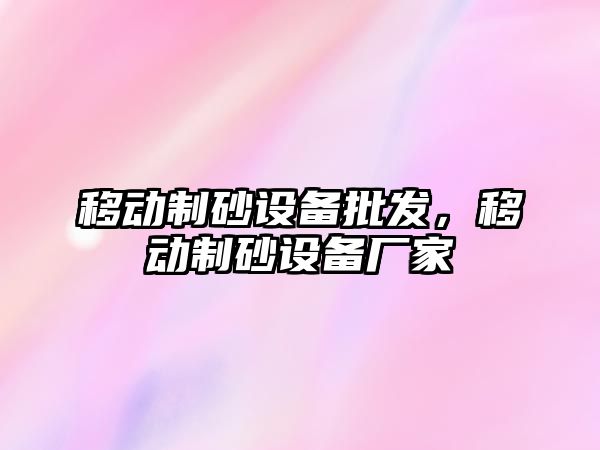 移动制砂设备批发，移动制砂设备厂家